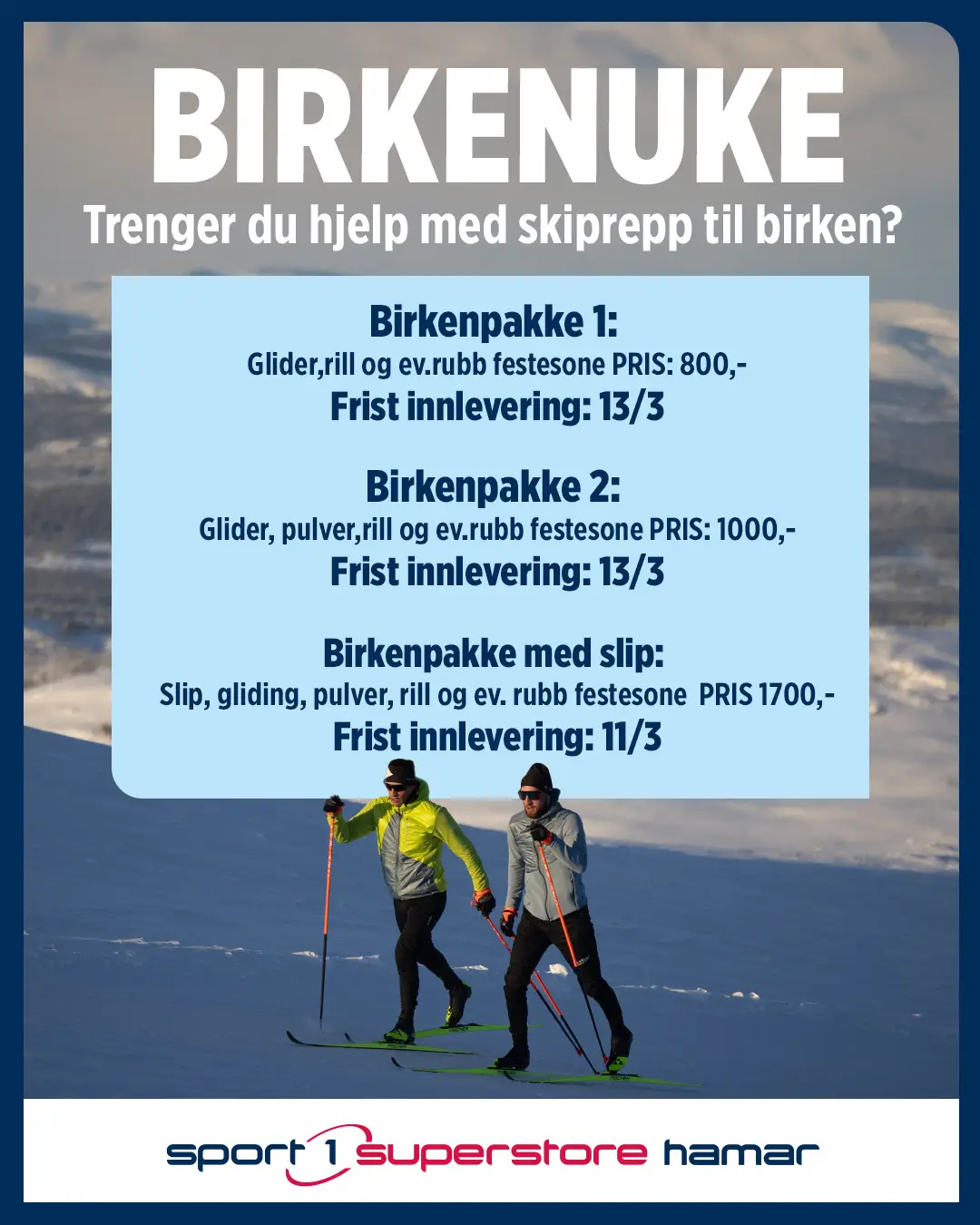 BIRKENUKE
Trenger du hjelp med skiprepp til birken?

Birkenpakke 1:
Glider,rill og ev.rubb festesone PRIS: 800,-
Frist innlevering: 13/3

Birkenpakke 2:
Glider, pulver,rill og ev.rubb festesone PRIS: 1000,-
Frist innlevering: 13/3

Birkenpakke med slip:
Slip, gliding, pulver, rill og ev. rubb festesone PRIS 1700,-
Frist innlevering: 11/3

sport 1 superstore hamar